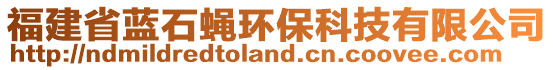 福建省蓝石蝇环保科技有限公司
http://ndmildredtoland.cn.coovee.com